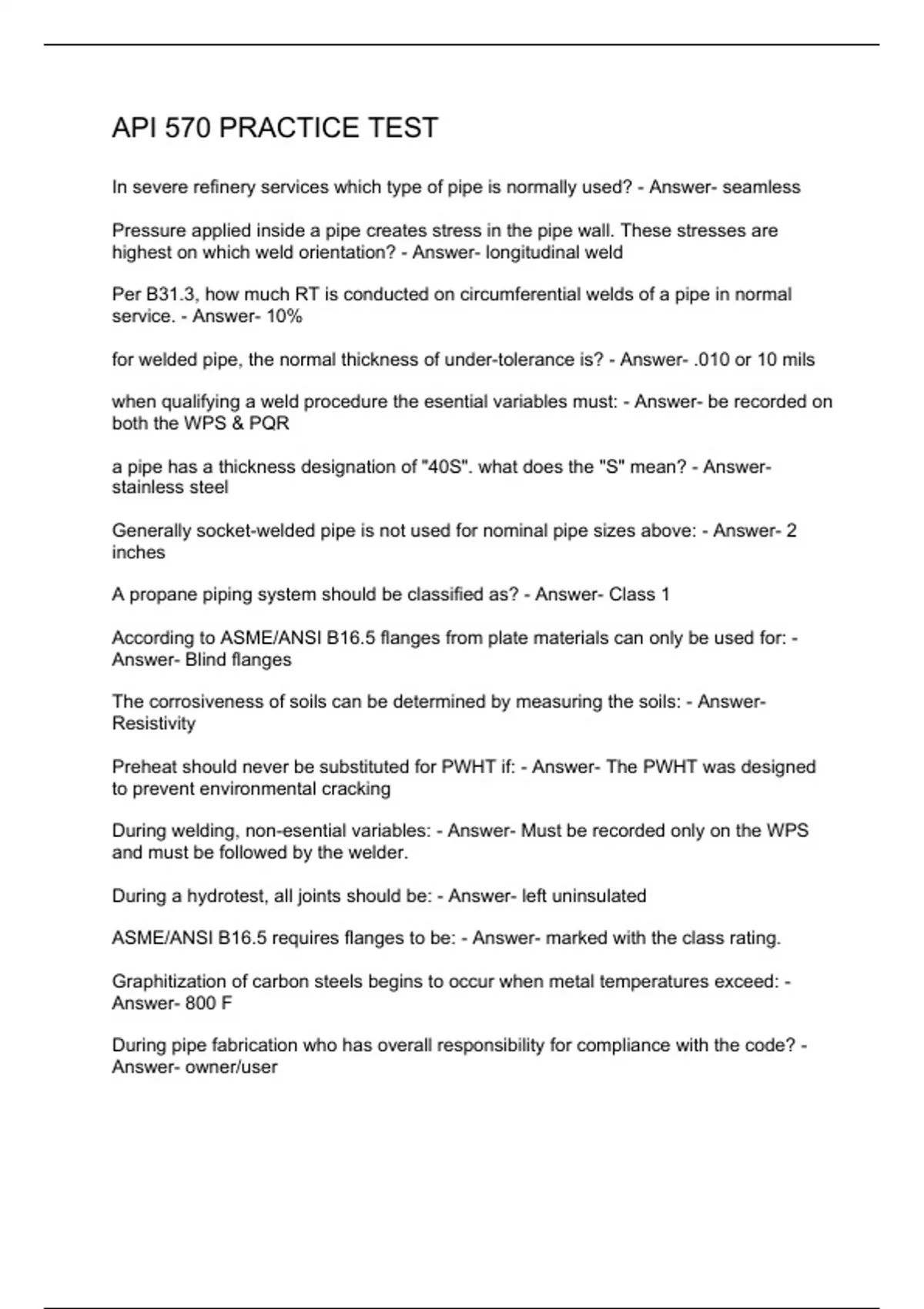 API 570 PRACTICE TEST

In severe refinery services which type of pipe is normally used? - Answer- seamless

Pressure applied inside a pipe creates stress in the pipe wall. These stresses are highest on which weld orientation? - Answer- longitudinal weld

Per B31.3, how much RT is conducted on circumferential welds of a pipe in normal service. - Answer- 10%

for welded pipe, the normal thickness of under-tolerance is? - Answer- .010 or 10 mils

when qualifying a weld procedure the esential variables must: - Answer- be recorded on both the WPS & PQR

a pipe has a thickness designation of "40S". what does the "S" mean? - Answer- stainless steel

Generally socket-welded pipe is not used for nominal pipe sizes above: - Answer- 2 inches

A propane piping system should be classified as? - Answer- Class 1

According to ASME/ANSI B16.5 flanges from plate materials can only be used for: - Answer- Blind flanges

The corrosiveness of soils can be determined by measuring the soils: - Answer- Resistivity

Preheat should never be substituted for PWHT if: - Answer- The PWHT was designed to prevent environmental cracking

During welding, non-esential variables: - Answer- Must be recorded only on the WPS and must be followed by the welder.

During a hydrotest, all joints should be: - Answer- left uninsulated

ASME/ANSI B16.5 requires flanges to be: - Answer- marked with the class rating.

Graphitization of carbon steels begins to occur when metal temperatures exceed: - Answer- 800 F

During pipe fabrication who has overall responsibility for compliance with the code? - Answer- owner/user